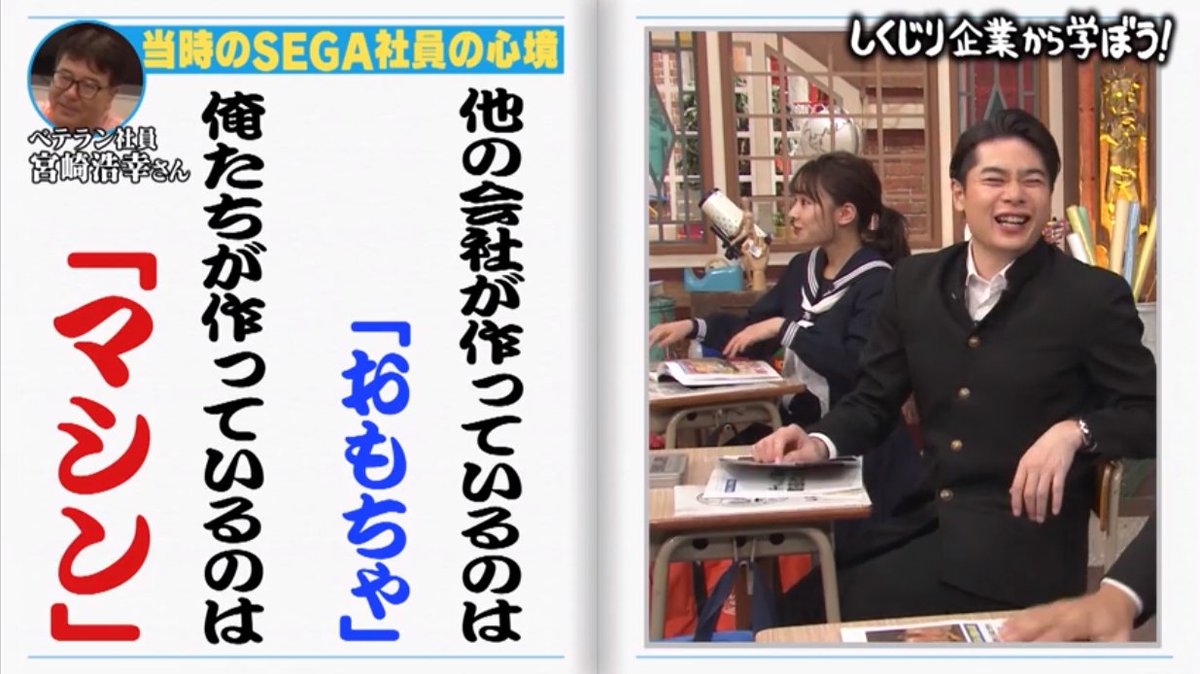 当時のSEGA社員の心境

ベテラン社員
宮崎浩幸さん

他の会社が作っているのは
「おもちゃ」
俺たちが作っているのは
「マシン」

しくじり企業から学ぼう!